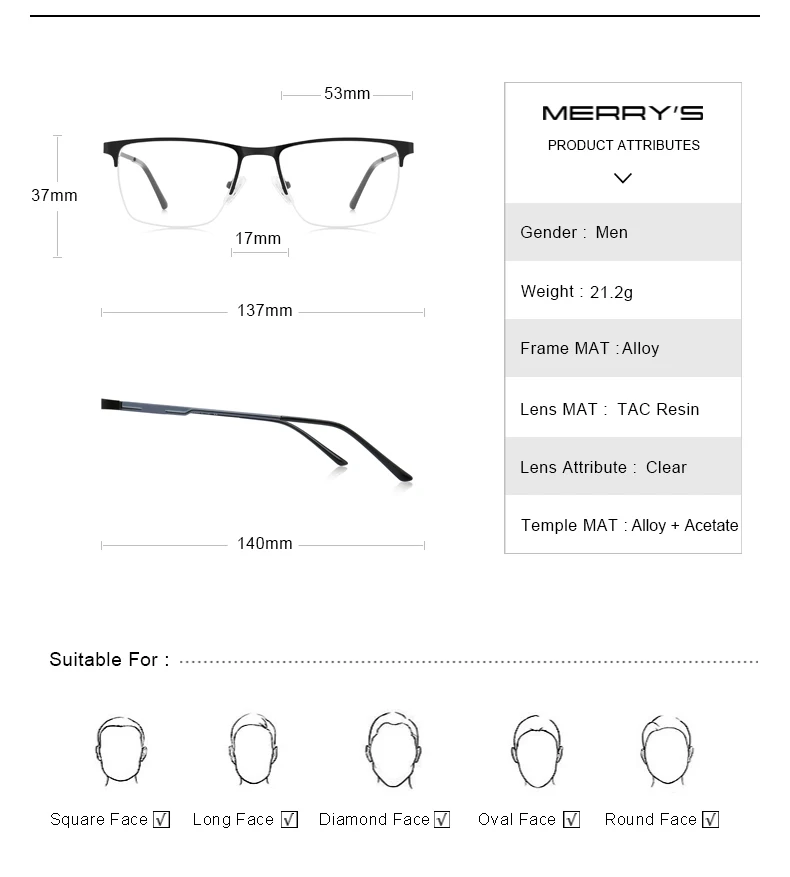 53mm

37mm

17mm

137mm

140mm

MERRY'S
PRODUCT ATTRIBUTES

Gender : Men

Weight : 21.2g

Frame MAT : Alloy

Lens MAT : TAC Resin

Lens Attribute : Clear

Temple MAT : Alloy + Acetate

Suitable For :

Square Face ☑ Long Face ☑ Diamond Face ☑ Oval Face ☑ Round Face ☑